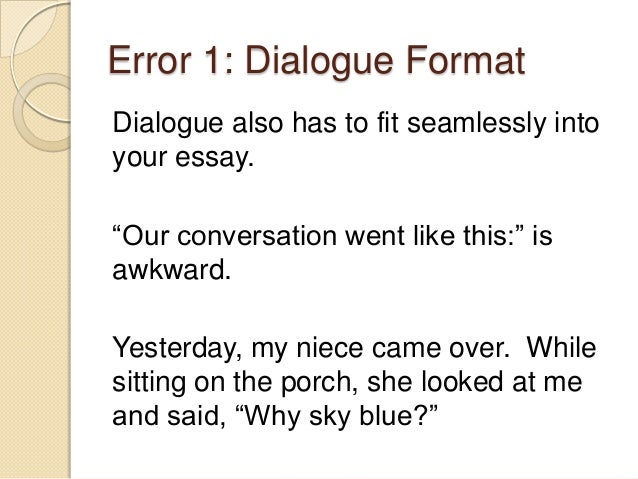 Error 1: Dialogue Format

Dialogue also has to fit seamlessly into your essay.

"Our conversation went like this:" is awkward.

Yesterday, my niece came over. While sitting on the porch, she looked at me and said, "Why sky blue?"